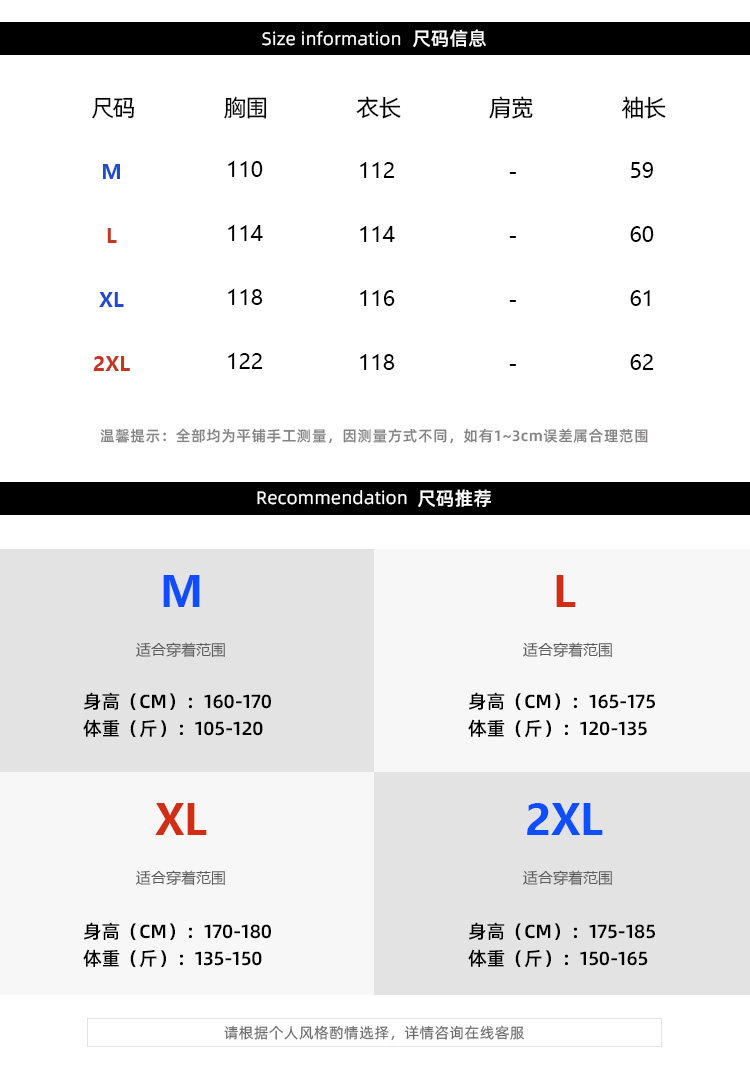 Size information 尺码信息

| 尺码 | 胸围 | 衣长 | 肩宽 | 袖长 |
|---|---|---|---|---|
| M | 110 | 112 | - | 59 |
| L | 114 | 114 | - | 60 |
| XL | 118 | 116 | - | 61 |
| 2XL | 122 | 118 | - | 62 |

温馨提示：全部均为平铺手工测量，因测量方式不同，如有1~3cm误差属合理范围

Recommendation 尺码推荐

M
适合穿着范围
身高（CM）：160-170
体重（斤）：105-120

L
适合穿着范围
身高（CM）：165-175
体重（斤）：120-135

XL
适合穿着范围
身高（CM）：170-180
体重（斤）：135-150

2XL
适合穿着范围
身高（CM）：175-185
体重（斤）：150-165

请根据个人风格酌情选择，详情咨询在线客服